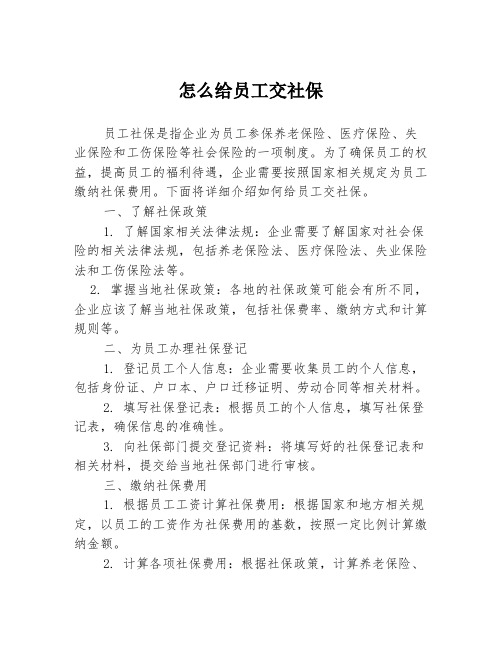 怎么给员工交社保

员工社保是指企业为员工参保养老保险、医疗保险、失业保险和工伤保险等社会保险的一项制度。为了确保员工的权益，提高员工的福利待遇，企业需要按照国家相关规定为员工缴纳社保费用。下面将详细介绍如何给员工交社保。

一、了解社保政策

1. 了解国家相关法律法规：企业需要了解国家对社会保险的相关法律法规，包括养老保险法、医疗保险法、失业保险法和工伤保险法等。

2. 掌握当地社保政策：各地的社保政策可能会有所不同，企业应该了解当地社保政策，包括社保费率、缴纳方式和计算规则等。

二、为员工办理社保登记

1. 登记员工个人信息：企业需要收集员工的个人信息，包括身份证、户口本、户口迁移证明、劳动合同等相关材料。

2. 填写社保登记表：根据员工的个人信息，填写社保登记表，确保信息的准确性。

3. 向社保部门提交登记资料：将填写好的社保登记表和相关材料，提交给当地社保部门进行审核。

三、缴纳社保费用

1. 根据员工工资计算社保费用：根据国家和地方相关规定，以员工的工资作为社保费用的基数，按照一定比例计算缴纳金额。

2. 计算各项社保费用：根据社保政策，计算养老保险、